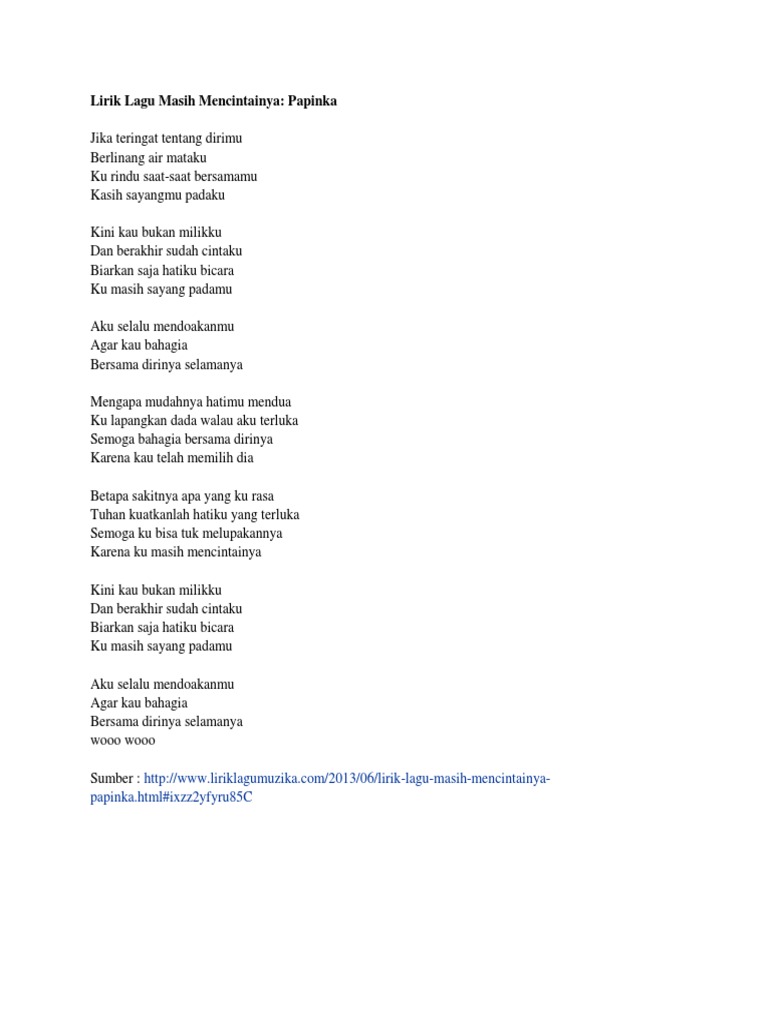 Lirik Lagu Masih Mencintainya: Papinka

Jika teringat tentang dirimu
Berlinang air mataku
Ku rindu saat-saat bersamamu
Kasih sayangmu padaku

Kini kau bukan milikku
Dan berakhir sudah cintaku
Biarkan saja hatiku bicara
Ku masih sayang padamu

Aku selalu mendoakanmu
Agar kau bahagia
Bersama dirinya selamanya

Mengapa mudahnya hatimu mendua
Ku lapangkan dada walau aku terluka
Semoga bahagia bersama dirinya
Karena kau telah memilih dia

Betapa sakitnya apa yang ku rasa
Tuhan kuatkanlah hatiku yang terluka
Semoga ku bisa tuk melupakannya
Karena ku masih mencintainya

Kini kau bukan milikku
Dan berakhir sudah cintaku
Biarkan saja hatiku bicara
Ku masih sayang padamu

Aku selalu mendoakanmu
Agar kau bahagia
Bersama dirinya selamanya
wooo wooo

Sumber : http://www.liriklagumuzika.com/2013/06/lirik-lagu-masih-mencintainya-papinka.html#ixzz2yfyru85C